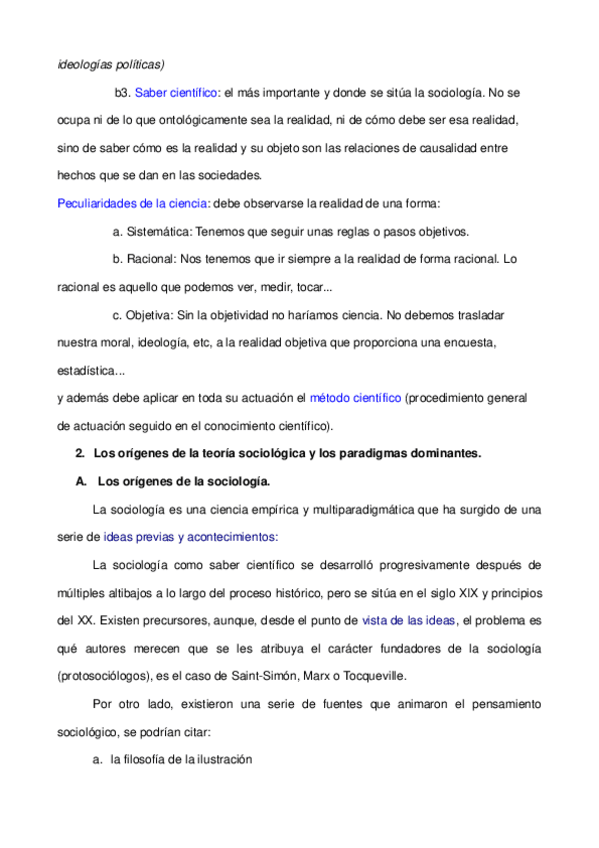 ideologías políticas)

b3. Saber científico: el más importante y donde se sitúa la sociología. No se ocupa ni de lo que ontológicamente sea la realidad, ni de cómo debe ser esa realidad, sino de saber cómo es la realidad y su objeto son las relaciones de causalidad entre hechos que se dan en las sociedades.

Peculiaridades de la ciencia: debe observarse la realidad de una forma:

a. Sistemática: Tenemos que seguir unas reglas o pasos objetivos.

b. Racional: Nos tenemos que ir siempre a la realidad de forma racional. Lo racional es aquello que podemos ver, medir, tocar...

c. Objetiva: Sin la objetividad no haríamos ciencia. No debemos trasladar nuestra moral, ideología, etc, a la realidad objetiva que proporciona una encuesta, estadística...

y además debe aplicar en toda su actuación el método científico (procedimiento general de actuación seguido en el conocimiento científico).

2. Los orígenes de la teoría sociológica y los paradigmas dominantes.

A. Los orígenes de la sociología.

La sociología es una ciencia empírica y multiparadigmática que ha surgido de una serie de ideas previas y acontecimientos:

La sociología como saber científico se desarrolló progresivamente después de múltiples altibajos a lo largo del proceso histórico, pero se sitúa en el siglo XIX y principios del XX. Existen precursores, aunque, desde el punto de vista de las ideas, el problema es qué autores merecen que se les atribuya el carácter fundadores de la sociología (protosociólogos), es el caso de Saint-Simón, Marx o Tocqueville.

Por otro lado, existieron una serie de fuentes que animaron el pensamiento sociológico, se podrían citar:

a. la filosofía de la ilustración